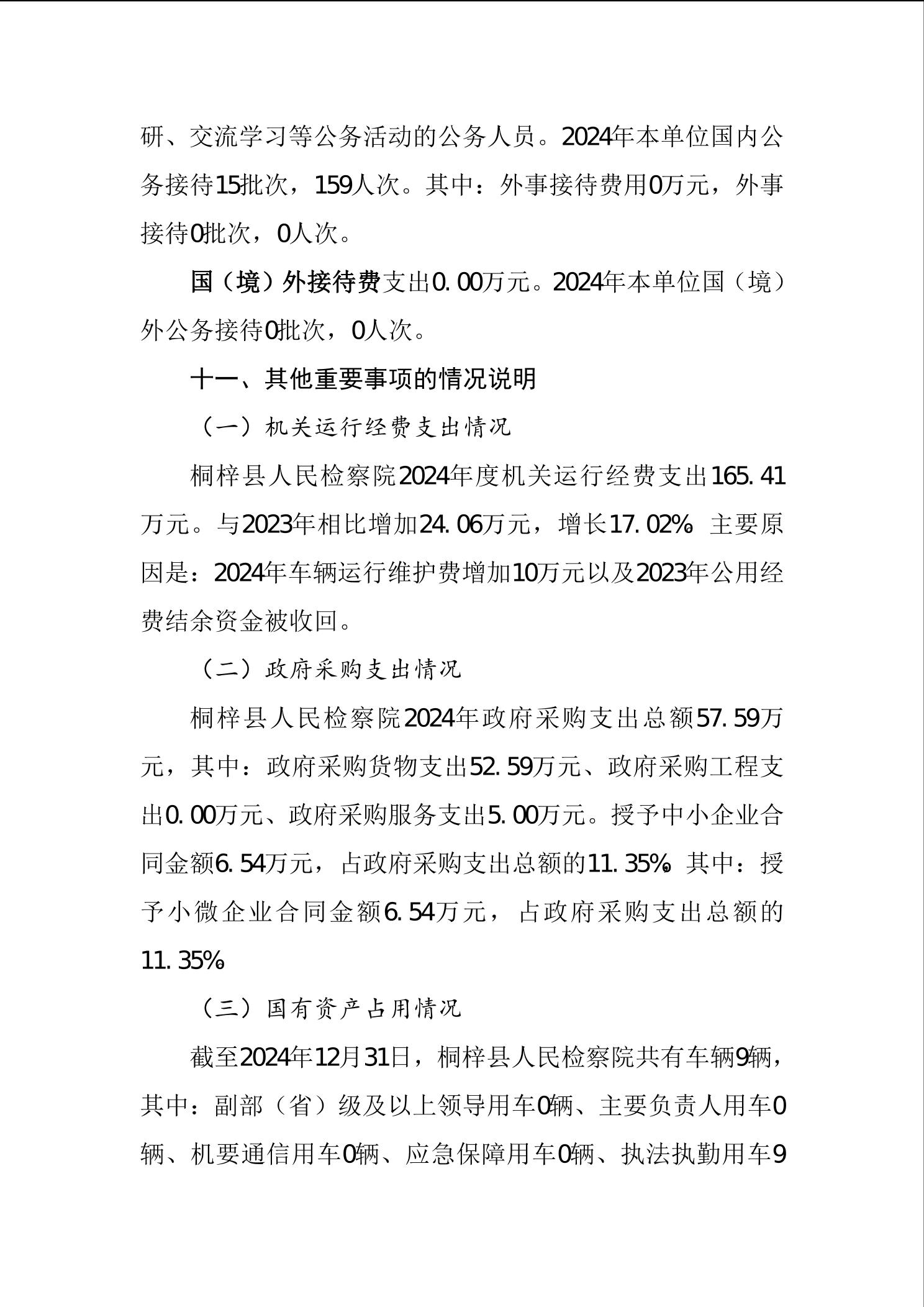 研、交流学习等公务活动的公务人员。2024年本单位国内公务接待15批次，159人次。其中：外事接待费用0万元，外事接待0批次，0人次。

国（境）外接待费支出0.00万元。2024年本单位国（境）外公务接待0批次，0人次。

十一、其他重要事项的情况说明

（一）机关运行经费支出情况

桐梓县人民检察院2024年度机关运行经费支出165.41万元。与2023年相比增加24.06万元，增长17.02%。主要原因是：2024年车辆运行维护费增加10万元以及2023年公用经费结余资金被收回。

（二）政府采购支出情况

桐梓县人民检察院2024年政府采购支出总额57.59万元，其中：政府采购货物支出52.59万元、政府采购工程支出0.00万元、政府采购服务支出5.00万元。授予中小企业合同金额6.54万元，占政府采购支出总额的11.35%。其中：授予小微企业合同金额6.54万元，占政府采购支出总额的11.35%。

（三）国有资产占用情况

截至2024年12月31日，桐梓县人民检察院共有车辆9辆，其中：副部（省）级及以上领导用车0辆、主要负责人用车0辆、机要通信用车0辆、应急保障用车0辆、执法执勤用车9